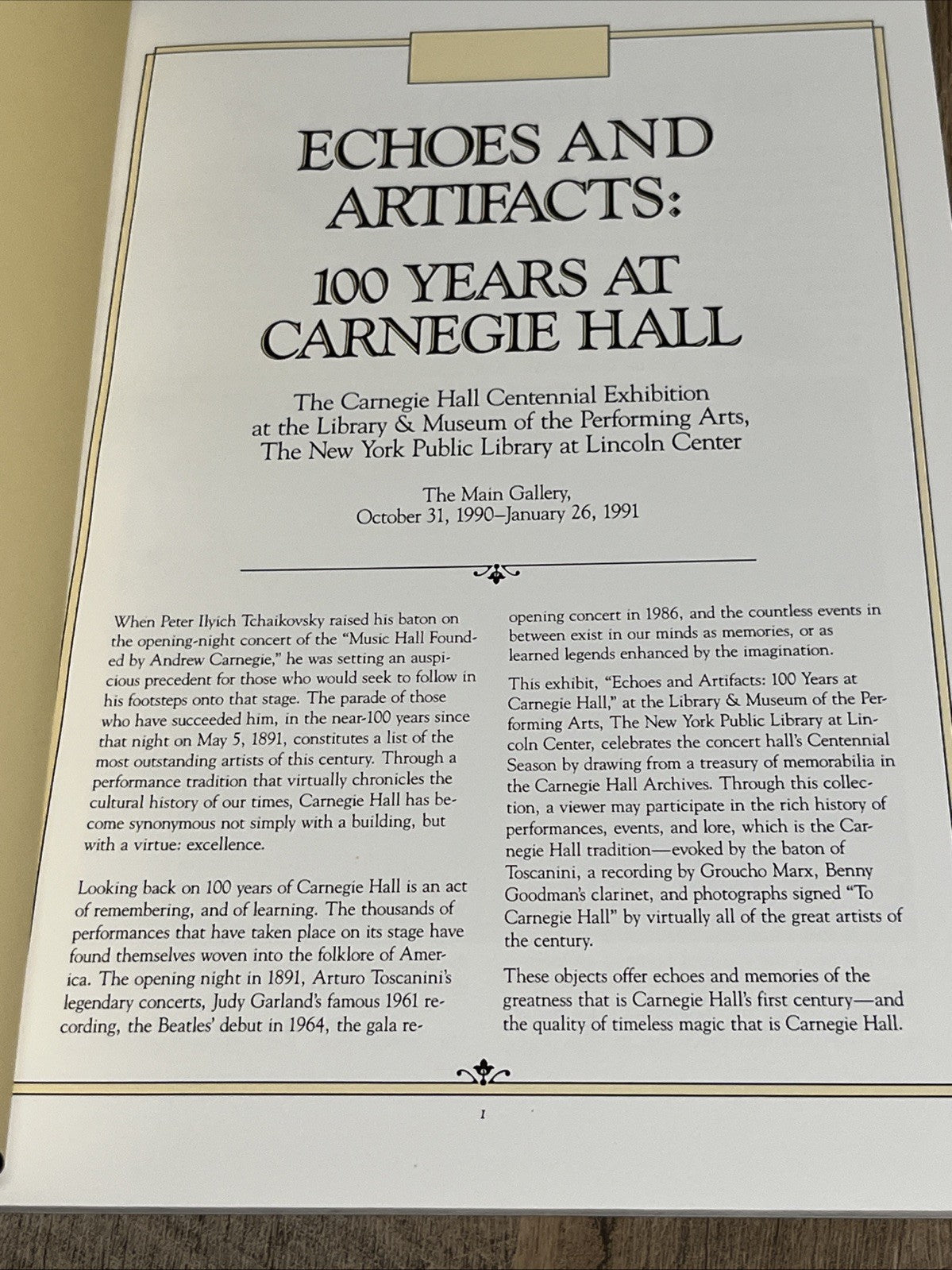 ECHOES AND ARTIFACTS:

100 YEARS AT CARNEGIE HALL

The Carnegie Hall Centennial Exhibition at the Library & Museum of the Performing Arts, The New York Public Library at Lincoln Center

The Main Gallery, October 31, 1990–January 26, 1991

When Peter Ilyich Tchaikovsky raised his baton on the opening-night concert of the "Music Hall Founded by Andrew Carnegie," he was setting an auspicious precedent for those who would seek to follow in his footsteps onto that stage. The parade of those who have succeeded him, in the near-100 years since that night on May 5, 1891, constitutes a list of the most outstanding artists of this century. Through a performance tradition that virtually chronicles the cultural history of our times, Carnegie Hall has become synonymous not simply with a building, but with a virtue: excellence.

Looking back on 100 years of Carnegie Hall is an act of remembering, and of learning. The thousands of performances that have taken place on its stage have found themselves woven into the folklore of America. The opening night in 1891, Arturo Toscanini's legendary concerts, Judy Garland's famous 1961 recording, the Beatles' debut in 1964, the gala reopening concert in 1986, and the countless events in between exist in our minds as memories, or as learned legends enhanced by the imagination.

This exhibit, "Echoes and Artifacts: 100 Years at Carnegie Hall," at the Library & Museum of the Performing Arts, The New York Public Library at Lincoln Center, celebrates the concert hall's Centennial Season by drawing from a treasury of memorabilia in the Carnegie Hall Archives. Through this collection, a viewer may participate in the rich history of performances, events, and lore, which is the Carnegie Hall tradition—evoked by the baton of Toscanini, a recording by Groucho Marx, Benny Goodman's clarinet, and photographs signed "To Carnegie Hall" by virtually all of the great artists of the century.

These objects offer echoes and memories of the greatness that is Carnegie Hall's first century—and the quality of timeless magic that is Carnegie Hall.

1